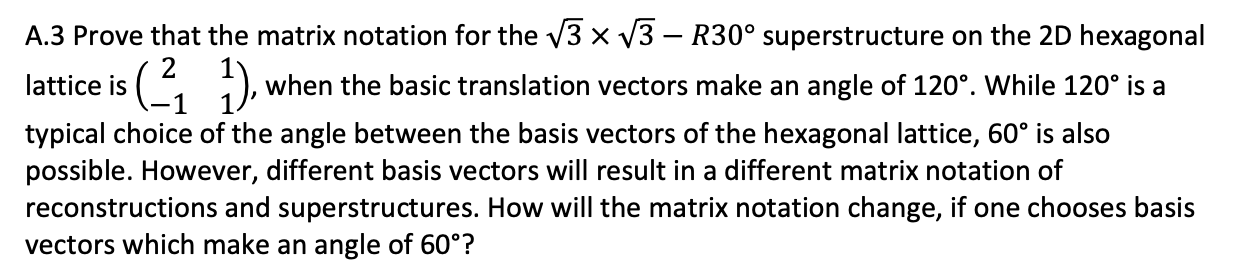 A.3 Prove that the matrix notation for the $\sqrt{3} \times \sqrt{3} - R30°$ superstructure on the 2D hexagonal lattice is $\begin{pmatrix} 2 & 1 \\ -1 & 1 \end{pmatrix}$, when the basic translation vectors make an angle of 120°. While 120° is a typical choice of the angle between the basis vectors of the hexagonal lattice, 60° is also possible. However, different basis vectors will result in a different matrix notation of reconstructions and superstructures. How will the matrix notation change, if one chooses basis vectors which make an angle of 60°?